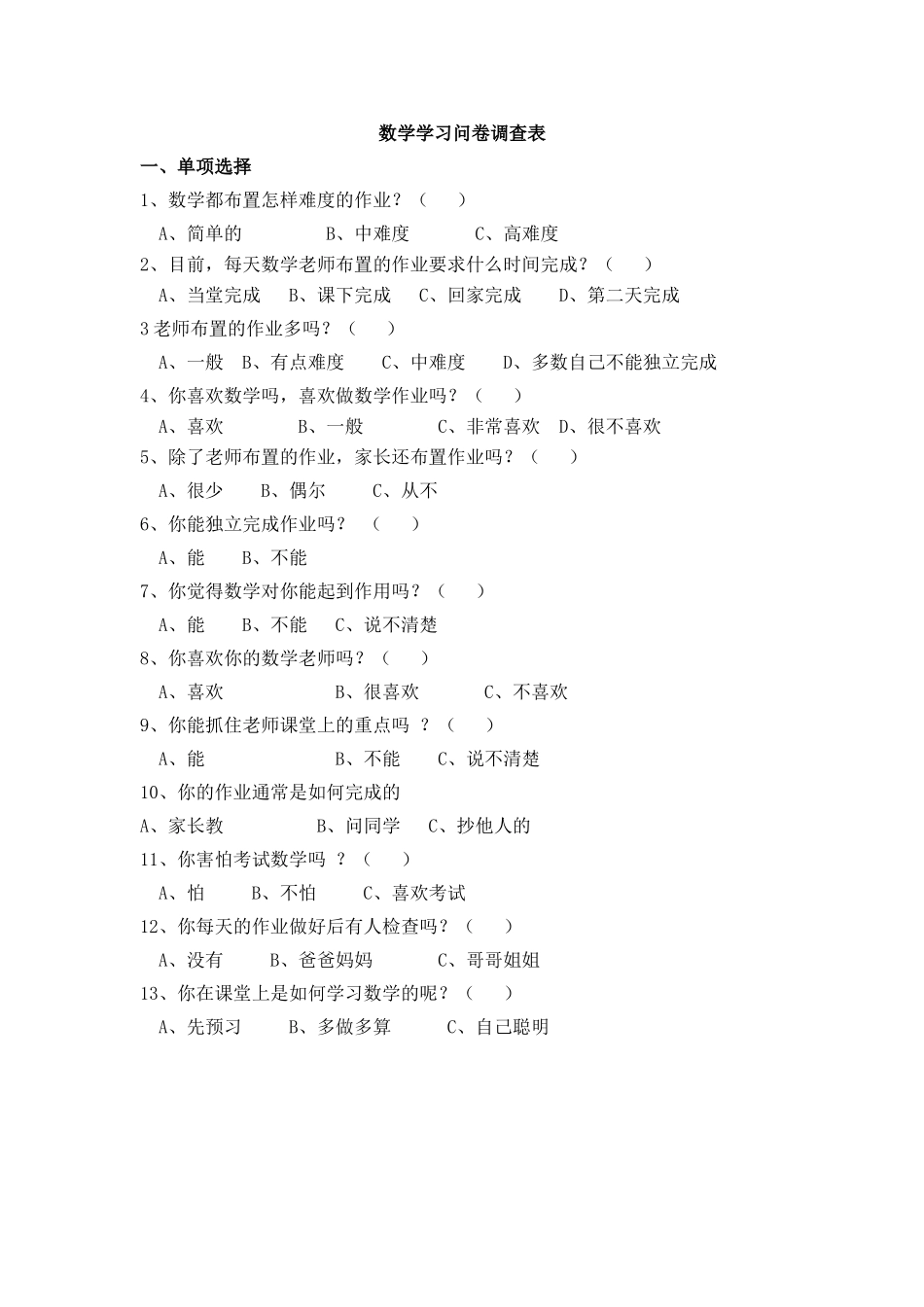 数学学习问卷调查表

一、单项选择

1、数学都布置怎样难度的作业？（　　）

A、简单的　　　B、中难度　　　C、高难度

2、目前，每天数学老师布置的作业要求什么时间完成？（　　）

A、当堂完成　B、课下完成　C、回家完成　D、第二天完成

3 老师布置的作业多吗？（　　）

A、一般　B、有点难度　C、中难度　D、多数自己不能独立完成

4、你喜欢数学吗，喜欢做数学作业吗？（　　）

A、喜欢　　　B、一般　　　C、非常喜欢　D、很不喜欢

5、除了老师布置的作业，家长还布置作业吗？（　　）

A、很少　　B、偶尔　　C、从不

6、你能独立完成作业吗？（　　）

A、能　　B、不能

7、你觉得数学对你能起到作用吗？（　　）

A、能　　B、不能　　C、说不清楚

8、你喜欢你的数学老师吗？（　　）

A、喜欢　　　　B、很喜欢　　　C、不喜欢

9、你能抓住老师课堂上的重点吗 ？（　　）

A、能　　　　　B、不能　　C、说不清楚

10、你的作业通常是如何完成的

A、家长教　　　B、问同学　　C、抄他人的

11、你害怕考试数学吗 ？（　　）

A、怕　　B、不怕　　C、喜欢考试

12、你每天的作业做好后有人检查吗？（　　）

A、没有　　B、爸爸妈妈　　C、哥哥姐姐

13、你在课堂上是如何学习数学的呢？（　　）

A、先预习　　B、多做多算　　C、自己聪明